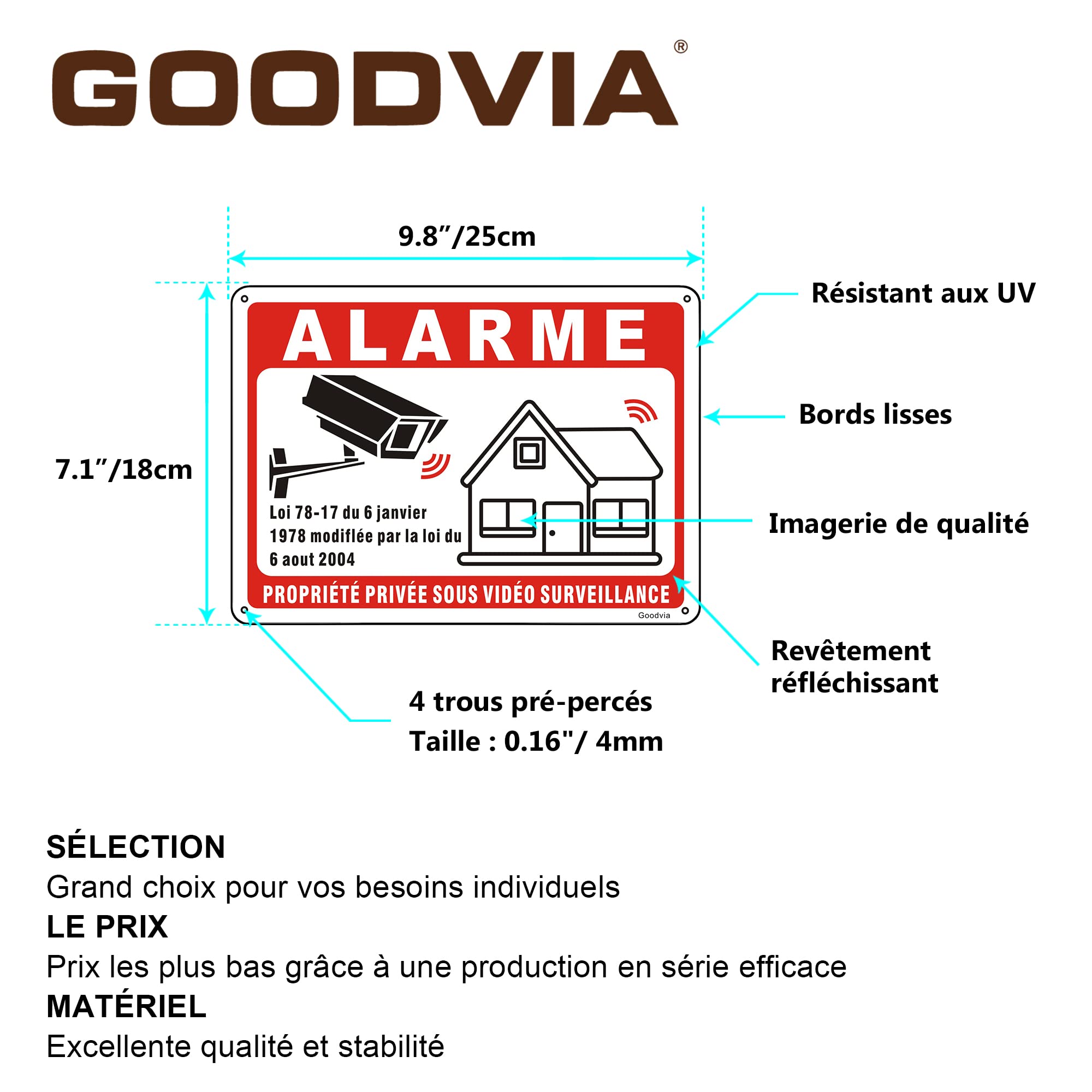 GOODVIA®

9.8″/25cm

7.1″/18cm

ALARME

Loi 78-17 du 6 janvier 1978 modifiée par la loi du 6 aout 2004

PROPRIÉTÉ PRIVÉE SOUS VIDÉO SURVEILLANCE

Goodvia

Résistant aux UV

Bords lisses

Imagerie de qualité

Revêtement réfléchissant

4 trous pré-percés
Taille : 0.16"/ 4mm

SÉLECTION
Grand choix pour vos besoins individuels
LE PRIX
Prix les plus bas grâce à une production en série efficace
MATÉRIEL
Excellente qualité et stabilité